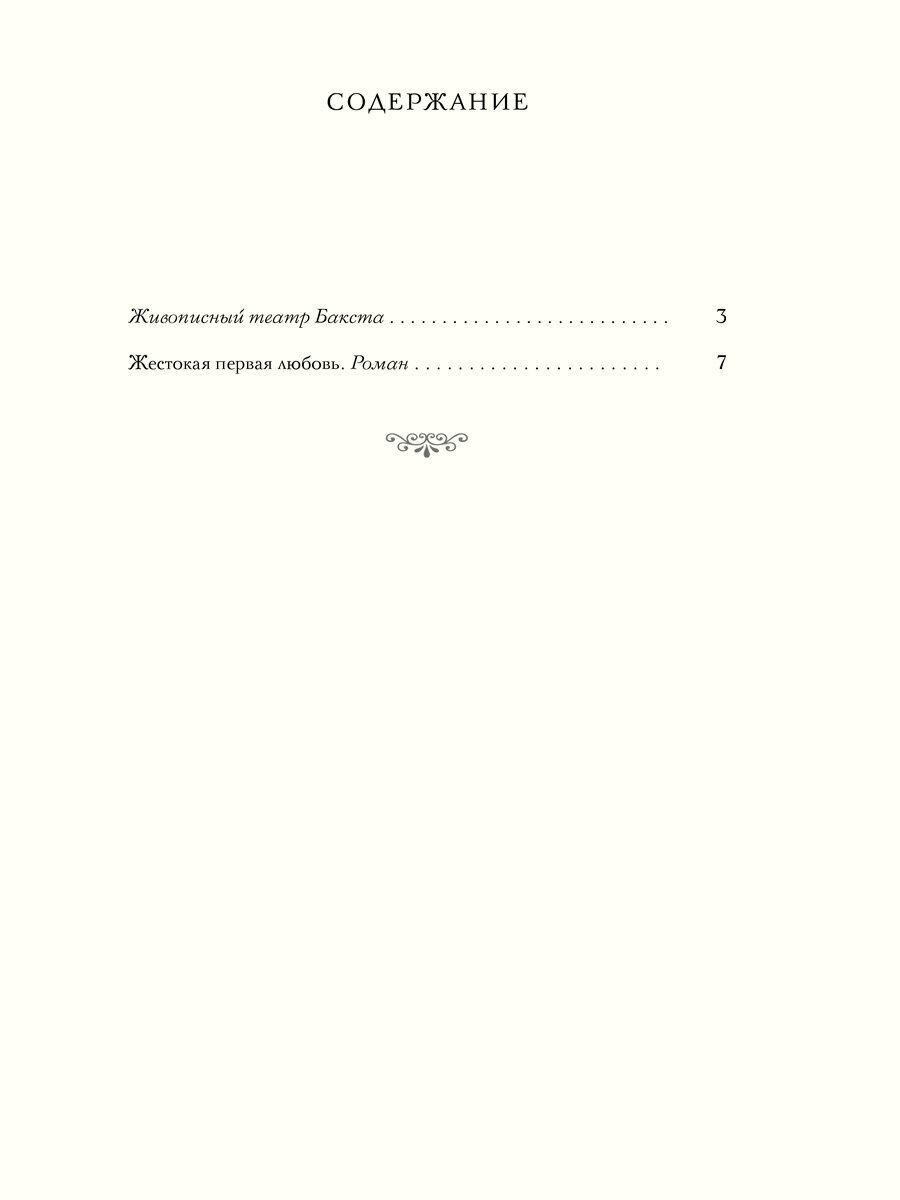 СОДЕРЖАНИЕ

Живописный театр Бакста 3

Жестокая первая любовь. Роман 7